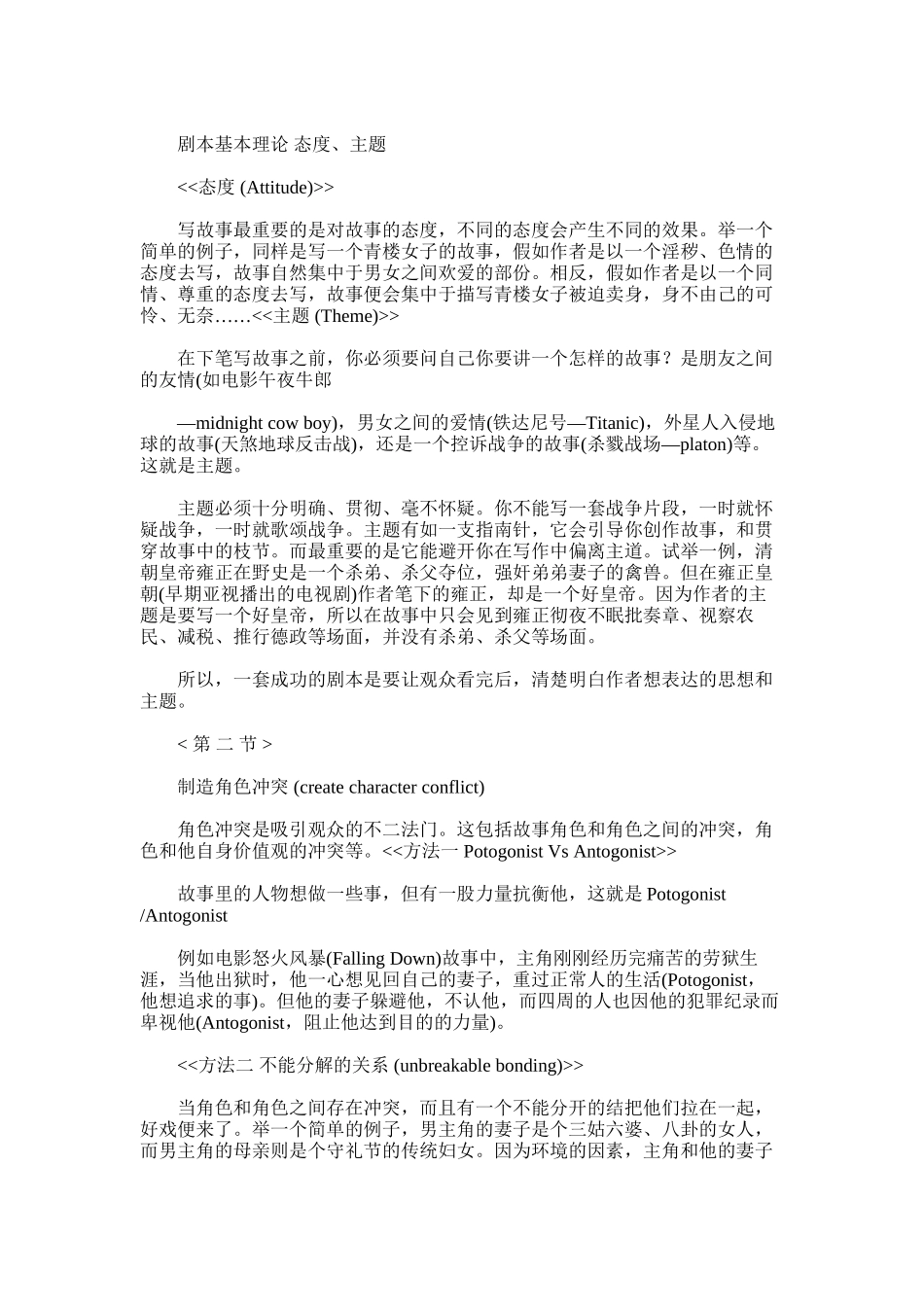 剧本基本理论 态度、主题

<<态度 (Attitude)>>

写故事最重要的是对故事的态度，不同的态度会产生不同的效果。举一个简单的例子，同样是写一个青楼女子的故事，假如作者是以一个淫秽、色情的态度去写，故事自然集中于男女之间欢爱的部份。相反，假如作者是以一个同情、尊重的态度去写，故事便会集中于描写青楼女子被迫卖身，身不由己的可怜、无奈……<<主题 (Theme)>>

在下笔写故事之前，你必须要问自己你要讲一个怎样的故事？是朋友之间的友情(如电影午夜牛郎

—midnight cow boy)，男女之间的爱情(铁达尼号—Titanic)，外星人入侵地球的故事(天煞地球反击战)，还是一个控诉战争的故事(杀戮战场—platon)等。这就是主题。

主题必须十分明确、贯彻、毫不怀疑。你不能写一套战争片段，一时就怀疑战争，一时就歌颂战争。主题有如一支指南针，它会引导你创作故事，和贯穿故事中的枝节。而最重要的是它能避开你在写作中偏离主道。试举一例，清朝皇帝雍正在野史是一个杀弟、杀父夺位，强奸弟弟妻子的禽兽。但在雍正皇朝(早期亚视播出的电视剧)作者笔下的雍正，却是一个好皇帝。因为作者的主题是要写一个好皇帝，所以在故事中只会见到雍正彻夜不眠批奏章、视察农民、减税、推行德政等场面，并没有杀弟、杀父等场面。

所以，一套成功的剧本是要让观众看完后，清楚明白作者想表达的思想和主题。

< 第 二 节 >

制造角色冲突 (create character conflict)

角色冲突是吸引观众的不二法门。这包括故事角色和角色之间的冲突，角色和他自身价值观的冲突等。<<方法一 Potogonist Vs Antogonist>>

故事里的人物想做一些事，但有一股力量抗衡他，这就是 Potogonist /Antogonist

例如电影怒火风暴(Falling Down)故事中，主角刚刚经历完痛苦的劳狱生涯，当他出狱时，他一心想见回自己的妻子，重过正常人的生活(Potogonist，他想追求的事)。但他的妻子躲避他，不认他，而四周的人也因他的犯罪纪录而卑视他(Antogonist，阻止他达到目的的力量)。

<<方法二 不能分解的关系 (unbreakable bonding)>>

当角色和角色之间存在冲突，而且有一个不能分开的结把他们拉在一起，好戏便来了。举一个简单的例子，男主角的妻子是个三姑六婆、八卦的女人，而男主角的母亲则是个守礼节的传统妇女。因为环境的因素，主角和他的妻子